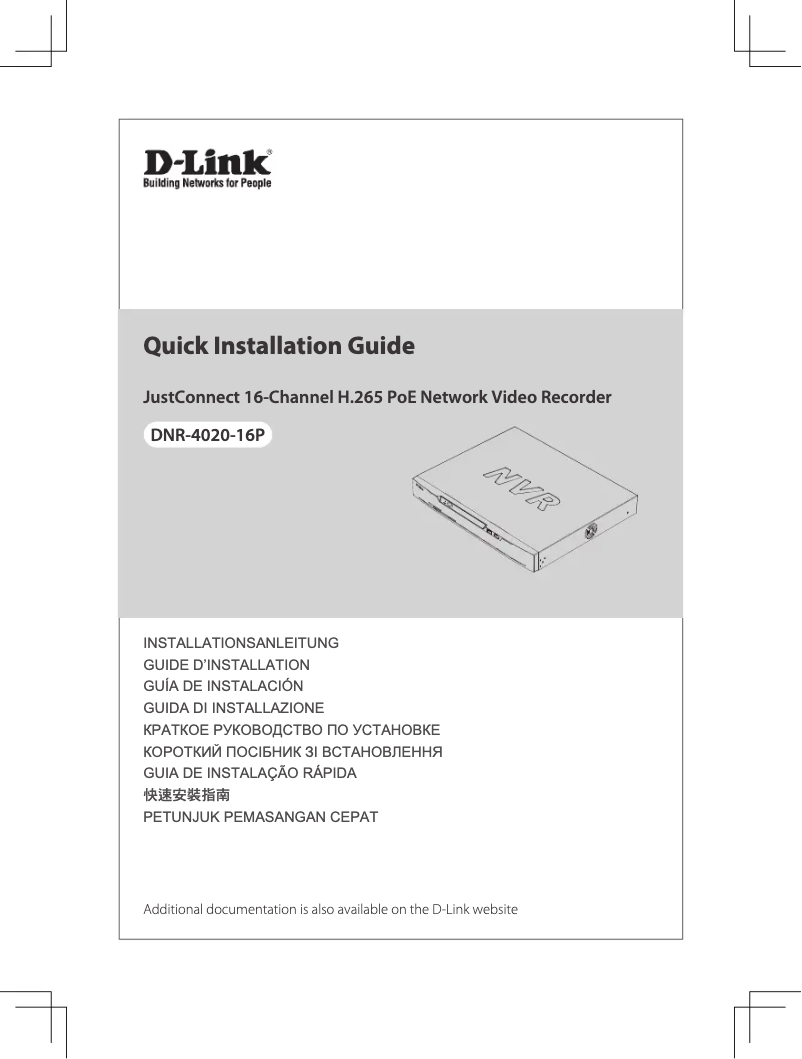 D-Link®
Building Networks for People

Quick Installation Guide

JustConnect 16-Channel H.265 PoE Network Video Recorder

DNR-4020-16P

NVR

INSTALLATIONSANLEITUNG
GUIDE D'INSTALLATION
GUÍA DE INSTALACIÓN
GUIDA DI INSTALLAZIONE
КРАТКОЕ РУКОВОДСТВО ПО УСТАНОВКЕ
КОРОТКИЙ ПОСІБНИК ЗІ ВСТАНОВЛЕННЯ
GUIA DE INSTALAÇÃO RÁPIDA
快速安裝指南
PETUNJUK PEMASANGAN CEPAT

Additional documentation is also available on the D-Link website